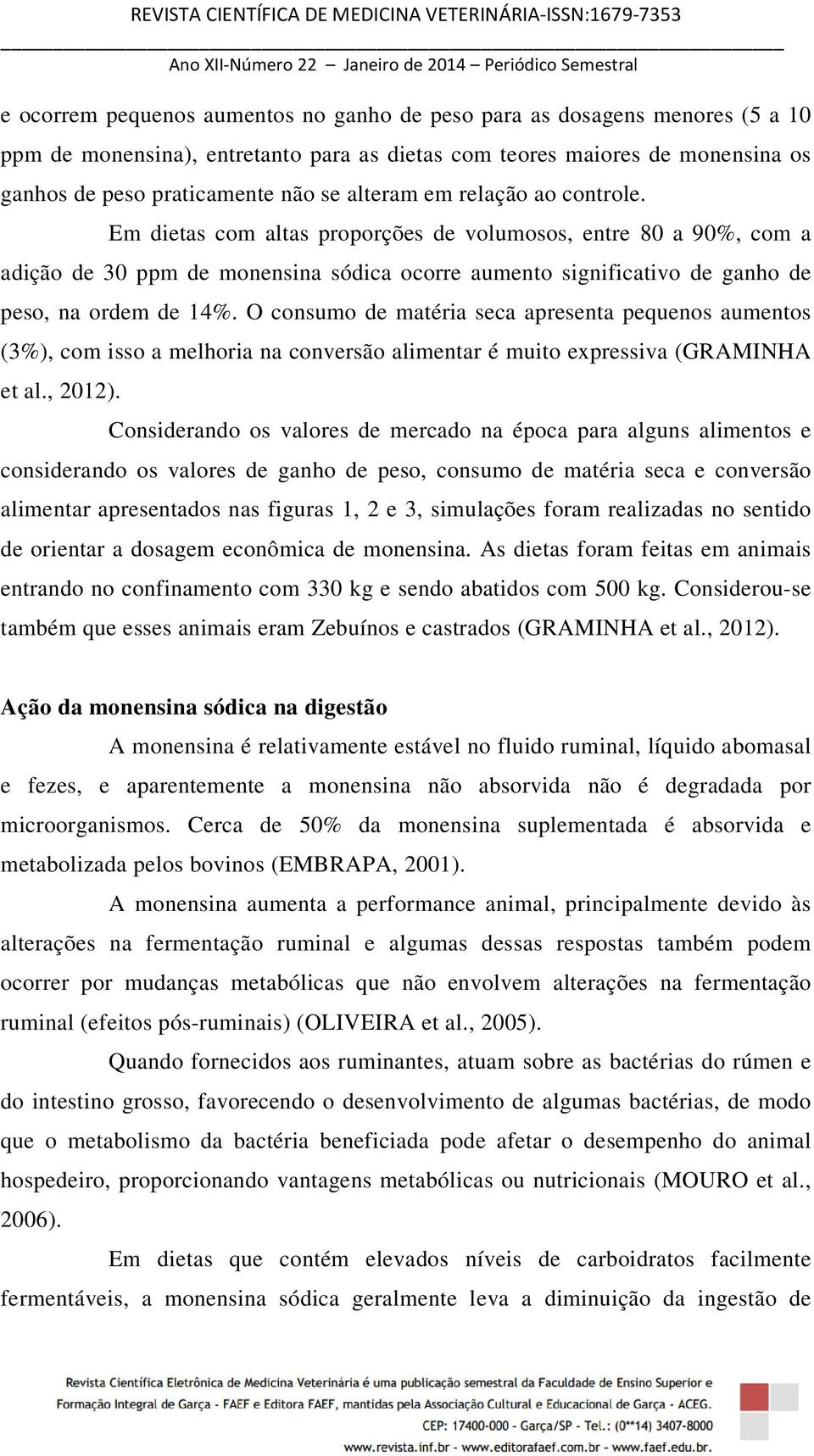 REVISTA CIENTÍFICA DE MEDICINA VETERINÁRIA-ISSN:1679-7353

Ano XII-Número 22 – Janeiro de 2014 – Periódico Semestral

e ocorrem pequenos aumentos no ganho de peso para as dosagens menores (5 a 10 ppm de monensina), entretanto para as dietas com teores maiores de monensina os ganhos de peso praticamente não se alteram em relação ao controle.

Em dietas com altas proporções de volumosos, entre 80 a 90%, com a adição de 30 ppm de monensina sódica ocorre aumento significativo de ganho de peso, na ordem de 14%. O consumo de matéria seca apresenta pequenos aumentos (3%), com isso a melhoria na conversão alimentar é muito expressiva (GRAMINHA et al., 2012).

Considerando os valores de mercado na época para alguns alimentos e considerando os valores de ganho de peso, consumo de matéria seca e conversão alimentar apresentados nas figuras 1, 2 e 3, simulações foram realizadas no sentido de orientar a dosagem econômica de monensina. As dietas foram feitas em animais entrando no confinamento com 330 kg e sendo abatidos com 500 kg. Considerou-se também que esses animais eram Zebuínos e castrados (GRAMINHA et al., 2012).

Ação da monensina sódica na digestão

A monensina é relativamente estável no fluido ruminal, líquido abomasal e fezes, e aparentemente a monensina não absorvida não é degradada por microorganismos. Cerca de 50% da monensina suplementada é absorvida e metabolizada pelos bovinos (EMBRAPA, 2001).

A monensina aumenta a performance animal, principalmente devido às alterações na fermentação ruminal e algumas dessas respostas também podem ocorrer por mudanças metabólicas que não envolvem alterações na fermentação ruminal (efeitos pós-ruminais) (OLIVEIRA et al., 2005).

Quando fornecidos aos ruminantes, atuam sobre as bactérias do rúmen e do intestino grosso, favorecendo o desenvolvimento de algumas bactérias, de modo que o metabolismo da bactéria beneficiada pode afetar o desempenho do animal hospedeiro, proporcionando vantagens metabólicas ou nutricionais (MOURO et al., 2006).

Em dietas que contém elevados níveis de carboidratos facilmente fermentáveis, a monensina sódica geralmente leva a diminuição da ingestão de

Revista Científica Eletrônica de Medicina Veterinária é uma publicação semestral da Faculdade de Ensino Superior e Formação Integral de Garça - FAEF e Editora FAEF, mantidas pela Associação Cultural e Educacional de Garça - ACEG. CEP: 17400-000 - Garça/SP - Tel.: (0**14) 3407-8000 www.revista.inf.br - www.editorafaef.com.br - www.faef.edu.br.